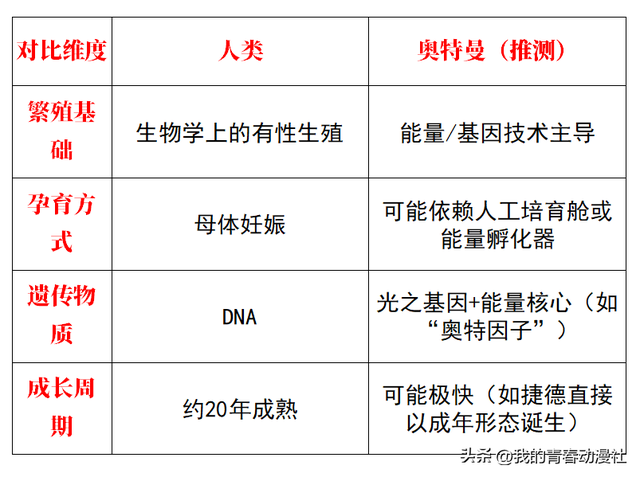 | 对比维度 | 人类 | 奥特曼（推测） |
|---|---|---|
| 繁殖基础 | 生物学上的有性生殖 | 能量/基因技术主导 |
| 孕育方式 | 母体妊娠 | 可能依赖人工培育舱或能量孵化器 |
| 遗传物质 | DNA | 光之基因+能量核心（如“奥特因子”） |
| 成长周期 | 约20年成熟 | 可能极快（如捷德直接以成年形态诞生） |

头条 @我的青春动漫社